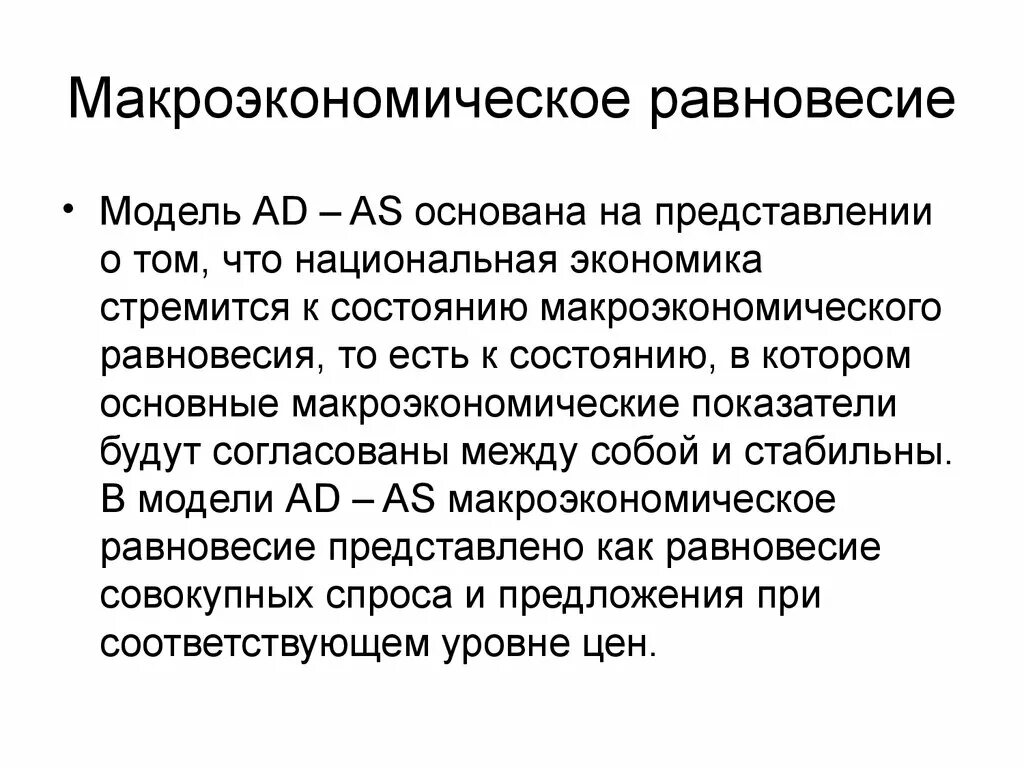 Макроэкономическое равновесие

• Модель AD – AS основана на представлении о том, что национальная экономика стремится к состоянию макроэкономического равновесия, то есть к состоянию, в котором основные макроэкономические показатели будут согласованы между собой и стабильны. В модели AD – AS макроэкономическое равновесие представлено как равновесие совокупных спроса и предложения при соответствующем уровне цен.